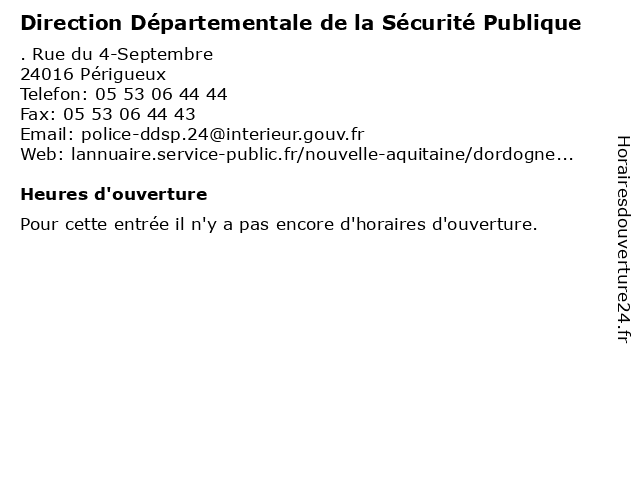 Direction Départementale de la Sécurité Publique

. Rue du 4-Septembre
24016 Périgueux
Telefon: 05 53 06 44 44
Fax: 05 53 06 44 43
Email: police-ddsp.24@interieur.gouv.fr
Web: lannuaire.service-public.fr/nouvelle-aquitaine/dordogne...

Heures d'ouverture

Pour cette entrée il n'y a pas encore d'horaires d'ouverture.

Horairesdouverture24.fr